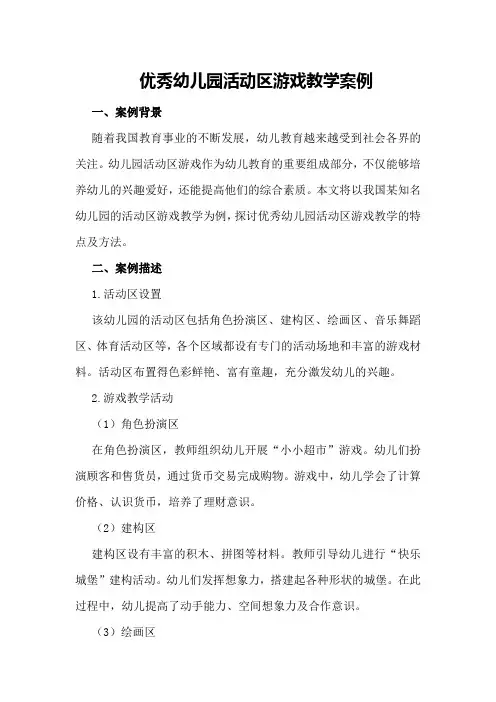 优秀幼儿园活动区游戏教学案例

一、案例背景

随着我国教育事业的不断发展，幼儿教育越来越受到社会各界的关注。幼儿园活动区游戏作为幼儿教育的重要组成部分，不仅能够培养幼儿的兴趣爱好，还能提高他们的综合素质。本文将以我国某知名幼儿园的活动区游戏教学为例，探讨优秀幼儿园活动区游戏教学的特点及方法。

二、案例描述

1.活动区设置

该幼儿园的活动区包括角色扮演区、建构区、绘画区、音乐舞蹈区、体育活动区等，各个区域都设有专门的活动场地和丰富的游戏材料。活动区布置得色彩鲜艳、富有童趣，充分激发幼儿的兴趣。

2.游戏教学活动

（1）角色扮演区

在角色扮演区，教师组织幼儿开展“小小超市”游戏。幼儿们扮演顾客和售货员，通过货币交易完成购物。游戏中，幼儿学会了计算价格、认识货币，培养了理财意识。

（2）建构区

建构区设有丰富的积木、拼图等材料。教师引导幼儿进行“快乐城堡”建构活动。幼儿们发挥想象力，搭建起各种形状的城堡。在此过程中，幼儿提高了动手能力、空间想象力及合作意识。

（3）绘画区